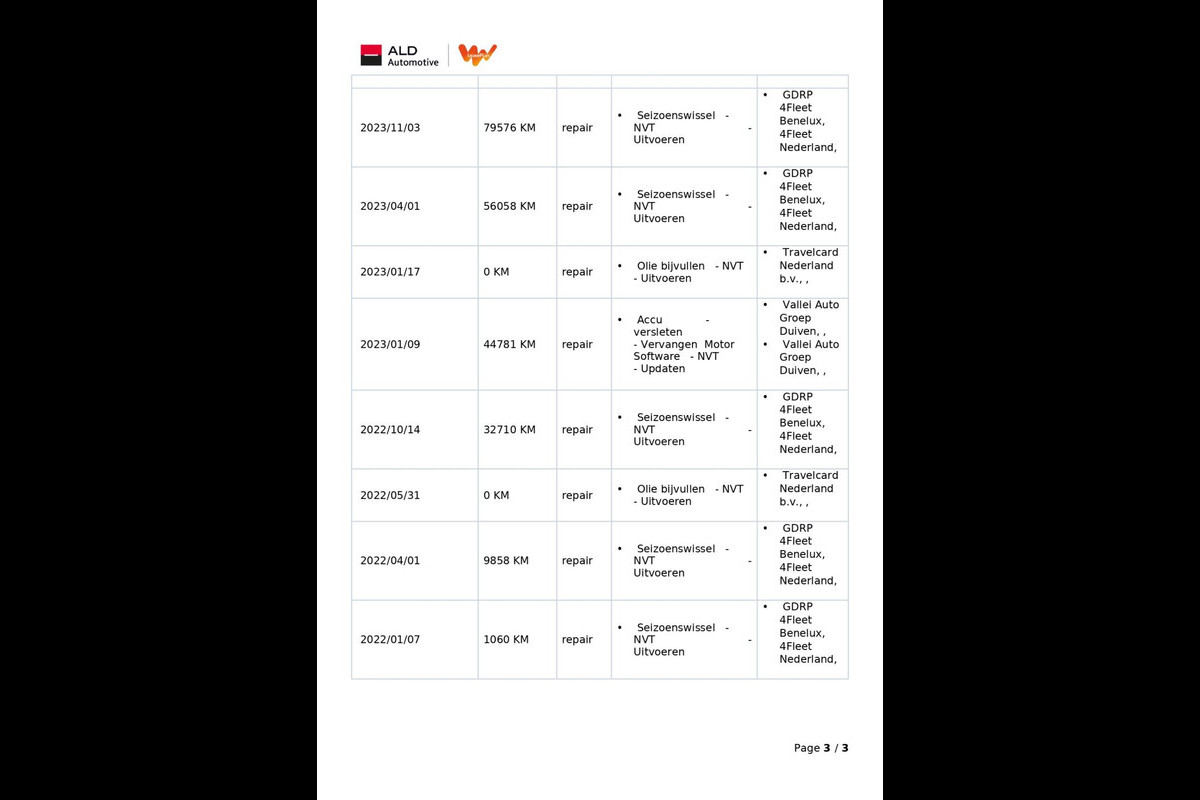 ALD Automotive

| | | | | |
|---|---|---|---|---|
| 2023/11/03 | 79576 KM | repair | • Seizoenswissel - NVT - Uitvoeren | • GDRP 4Fleet Benelux, 4Fleet Nederland, |
| 2023/04/01 | 56058 KM | repair | • Seizoenswissel - NVT - Uitvoeren | • GDRP 4Fleet Benelux, 4Fleet Nederland, |
| 2023/01/17 | 0 KM | repair | • Olie bijvullen - NVT - Uitvoeren | • Travelcard Nederland b.v., , |
| 2023/01/09 | 44781 KM | repair | • Accu - versleten - Vervangen Motor Software - NVT - Updaten | • Vallei Auto Groep Duiven, , • Vallei Auto Groep Duiven, , |
| 2022/10/14 | 32710 KM | repair | • Seizoenswissel - NVT - Uitvoeren | • GDRP 4Fleet Benelux, 4Fleet Nederland, |
| 2022/05/31 | 0 KM | repair | • Olie bijvullen - NVT - Uitvoeren | • Travelcard Nederland b.v., , |
| 2022/04/01 | 9858 KM | repair | • Seizoenswissel - NVT - Uitvoeren | • GDRP 4Fleet Benelux, 4Fleet Nederland, |
| 2022/01/07 | 1060 KM | repair | • Seizoenswissel - NVT - Uitvoeren | • GDRP 4Fleet Benelux, 4Fleet Nederland, |

Page 3 / 3